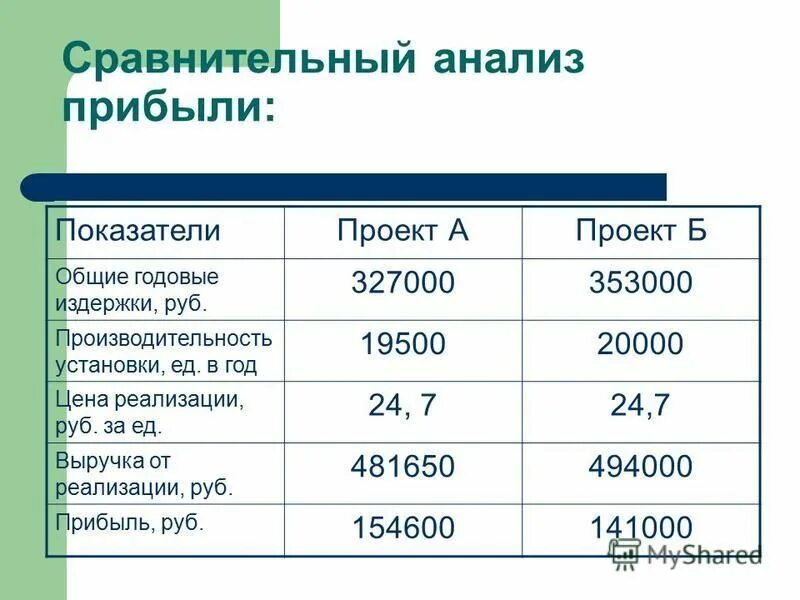 Сравнительный анализ прибыли:

| Показатели | Проект А | Проект Б |
|---|---|---|
| Общие годовые издержки, руб. | 327000 | 353000 |
| Производительность установки, ед. в год | 19500 | 20000 |
| Цена реализации, руб. за ед. | 24, 7 | 24,7 |
| Выручка от реализации, руб. | 481650 | 494000 |
| Прибыль, руб. | 154600 | 141000 |

MyShared